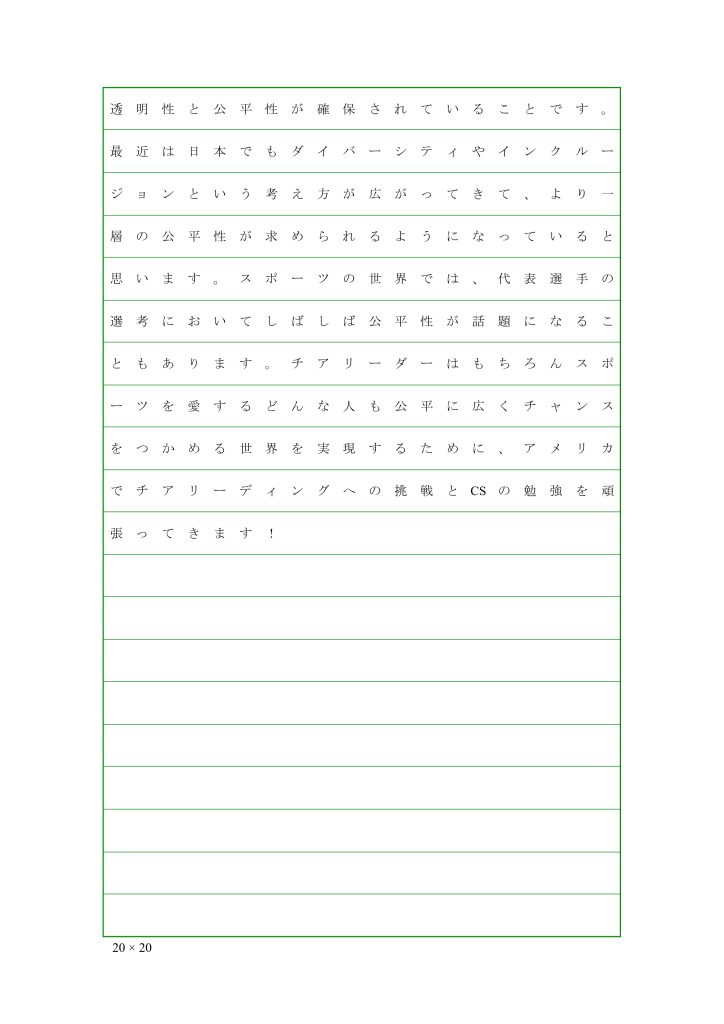 透明性と公平性が確保されていることです。最近は日本でもダイバーシティやインクルージョンという考え方が広がってきて、より一層の公平性が求められるようになっていると思います。スポーツの世界では、代表選手の選考においてしばしば公平性が話題になることもあります。チアリーダーはもちろんスポーツを愛するどんな人も公平に広くチャンスをつかめる世界を実現するために、アメリカでチアリーディングへの挑戦とCSの勉強を頑張ってきます！

20 × 20